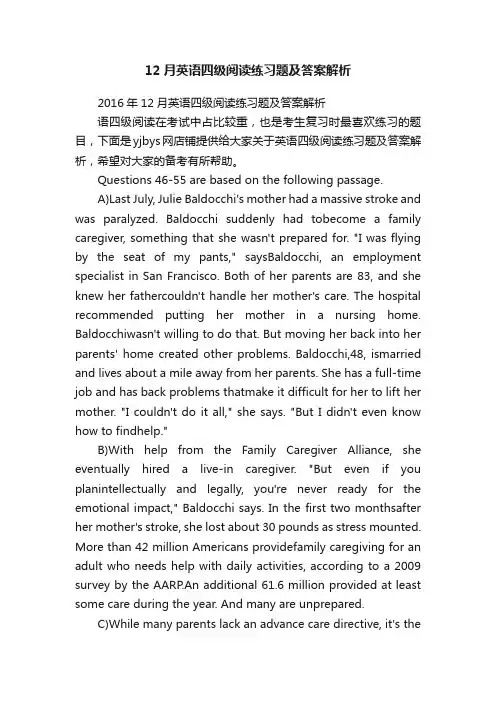 12 月英语四级阅读练习题及答案解析

2016 年 12 月英语四级阅读练习题及答案解析

语四级阅读在考试中占比较重，也是考生复习时最喜欢练习的题目，下面是yjbys网店铺提供给大家关于英语四级阅读练习题及答案解析，希望对大家的备考有所帮助。

Questions 46-55 are based on the following passage.

A)Last July, Julie Baldocchi's mother had a massive stroke and was paralyzed. Baldocchi suddenly had tobecome a family caregiver, something that she wasn't prepared for. "I was flying by the seat of my pants," saysBaldocchi, an employment specialist in San Francisco. Both of her parents are 83, and she knew her fathercouldn't handle her mother's care. The hospital recommended putting her mother in a nursing home. Baldocchiwasn't willing to do that. But moving her back into her parents' home created other problems. Baldocchi,48, ismarried and lives about a mile away from her parents. She has a full-time job and has back problems thatmake it difficult for her to lift her mother. "I couldn't do it all," she says. "But I didn't even know how to findhelp."

B)With help from the Family Caregiver Alliance, she eventually hired a live-in caregiver. "But even if you planintellectually and legally, you're never ready for the emotional impact," Baldocchi says. In the first two monthsafter her mother's stroke, she lost about 30 pounds as stress mounted. More than 42 million Americans providefamily caregiving for an adult who needs help with daily activities, according to a 2009 survey by the AARP.An additional 61.6 million provided at least some care during the year. And many are unprepared.

C)While many parents lack an advance care directive, it's the